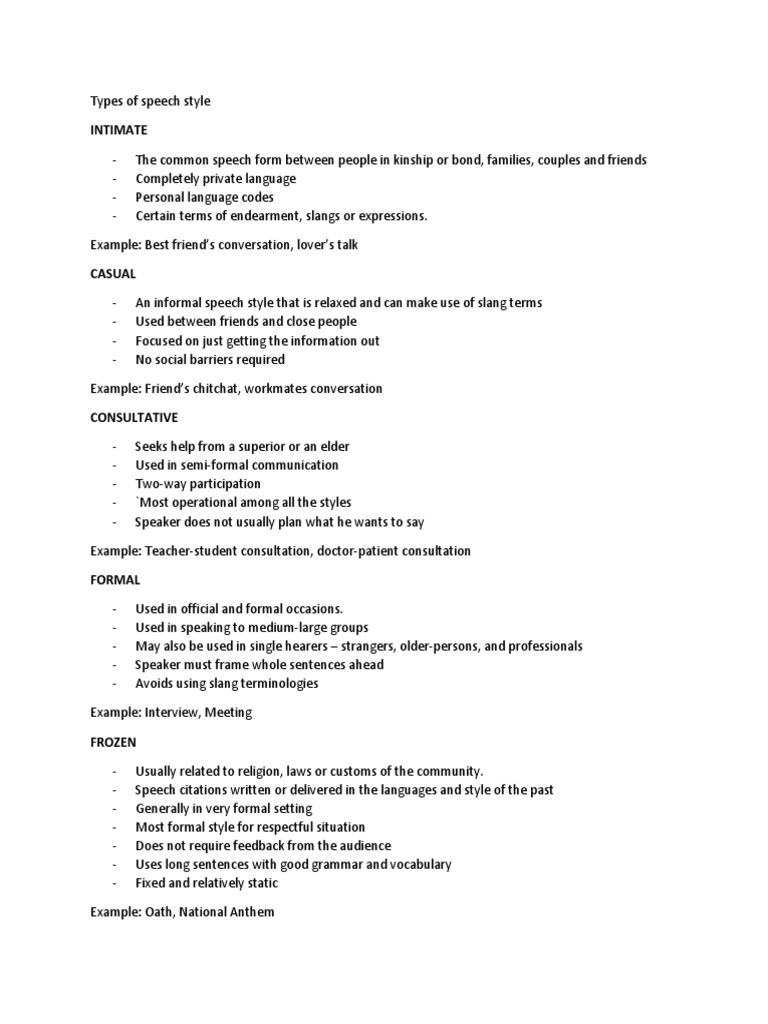 Types of speech style

INTIMATE

- The common speech form between people in kinship or bond, families, couples and friends
- Completely private language
- Personal language codes
- Certain terms of endearment, slangs or expressions.

Example: Best friend's conversation, lover's talk

CASUAL

- An informal speech style that is relaxed and can make use of slang terms
- Used between friends and close people
- Focused on just getting the information out
- No social barriers required

Example: Friend's chitchat, workmates conversation

CONSULTATIVE

- Seeks help from a superior or an elder
- Used in semi-formal communication
- Two-way participation
- `Most operational among all the styles
- Speaker does not usually plan what he wants to say

Example: Teacher-student consultation, doctor-patient consultation

FORMAL

- Used in official and formal occasions.
- Used in speaking to medium-large groups
- May also be used in single hearers – strangers, older-persons, and professionals
- Speaker must frame whole sentences ahead
- Avoids using slang terminologies

Example: Interview, Meeting

FROZEN

- Usually related to religion, laws or customs of the community.
- Speech citations written or delivered in the languages and style of the past
- Generally in very formal setting
- Most formal style for respectful situation
- Does not require feedback from the audience
- Uses long sentences with good grammar and vocabulary
- Fixed and relatively static

Example: Oath, National Anthem